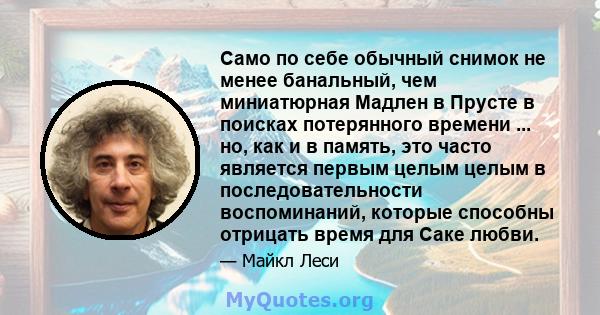 Само по себе обычный снимок не менее банальный, чем миниатюрная Мадлен в Прусте в поисках потерянного времени ... но, как и в память, это часто является первым целым целым в последовательности воспоминаний, которые способны отрицать время для Саке любви.

— Майкл Леси

MyQuotes.org